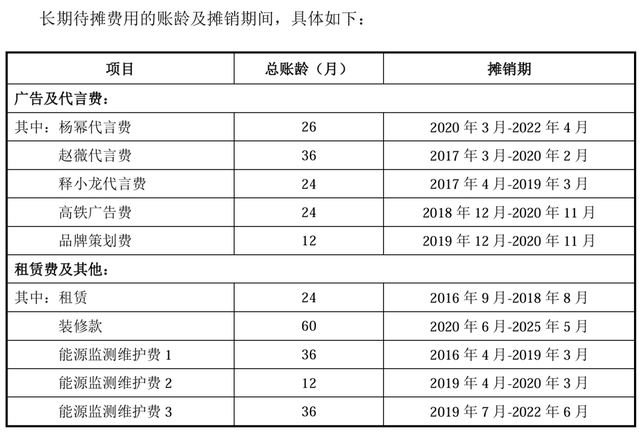 长期待摊费用的账龄及摊销期间，具体如下：

| 项目 | 总账龄（月） | 摊销期 |
|---|---|---|
| 广告及代言费： | | |
| 其中：杨幂代言费 | 26 | 2020 年 3 月-2022 年 4 月 |
| 赵薇代言费 | 36 | 2017 年 3 月-2020 年 2 月 |
| 释小龙代言费 | 24 | 2017 年 4 月-2019 年 3 月 |
| 高铁广告费 | 24 | 2018 年 12 月-2020 年 11 月 |
| 品牌策划费 | 12 | 2019 年 12 月-2020 年 11 月 |
| 租赁费及其他： | | |
| 其中：租赁 | 24 | 2016 年 9 月-2018 年 8 月 |
| 装修款 | 60 | 2020 年 6 月-2025 年 5 月 |
| 能源监测维护费 1 | 36 | 2016 年 4 月-2019 年 3 月 |
| 能源监测维护费 2 | 12 | 2019 年 4 月-2020 年 3 月 |
| 能源监测维护费 3 | 36 | 2019 年 7 月-2022 年 6 月 |